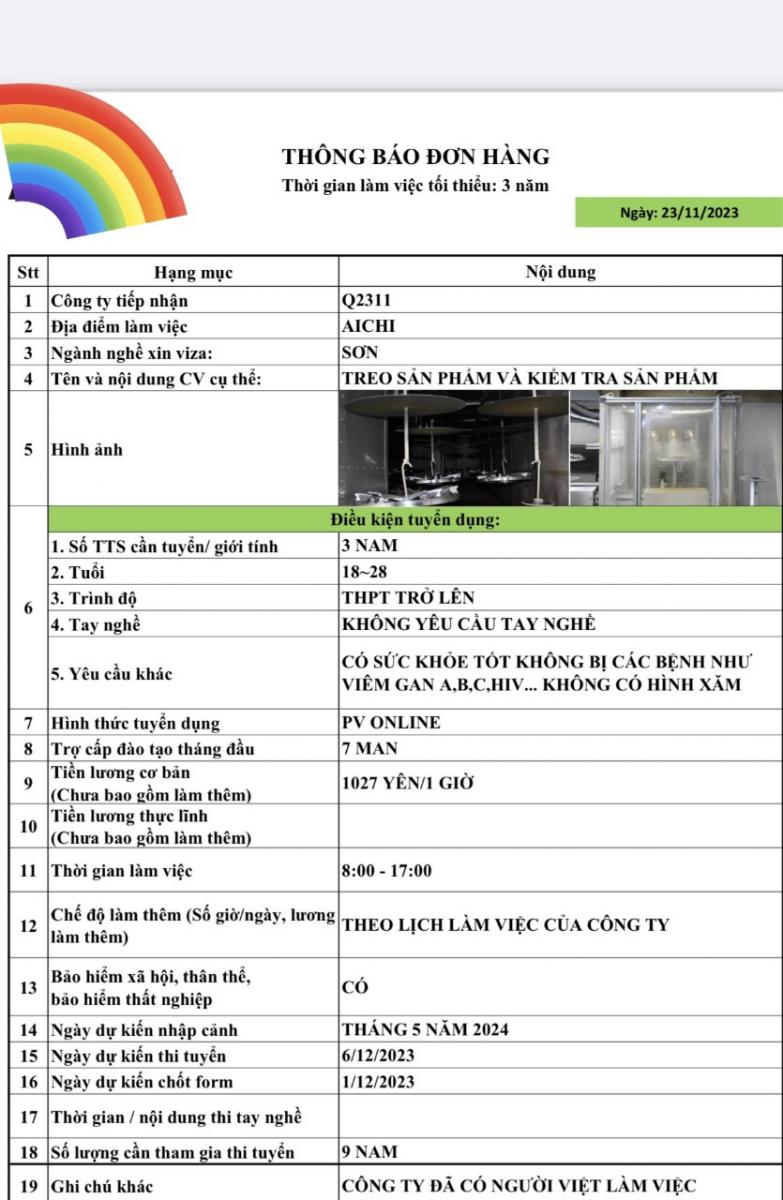 THÔNG BÁO ĐƠN HÀNG
Thời gian làm việc tối thiểu: 3 năm

Ngày: 23/11/2023

| Stt | Hạng mục | Nội dung |
|---|---|---|
| 1 | Công ty tiếp nhận | Q2311 |
| 2 | Địa điểm làm việc | AICHI |
| 3 | Ngành nghề xin viza: | SƠN |
| 4 | Tên và nội dung CV cụ thể: | TREO SẢN PHẨM VÀ KIỂM TRA SẢN PHẨM |
| 5 | Hình ảnh | |
| 6 | Điều kiện tuyển dụng: | |
| | 1. Số TTS cần tuyển/ giới tính | 3 NAM |
| | 2. Tuổi | 18~28 |
| | 3. Trình độ | THPT TRỞ LÊN |
| | 4. Tay nghề | KHÔNG YÊU CẦU TAY NGHỀ |
| | 5. Yêu cầu khác | CÓ SỨC KHỎE TỐT KHÔNG BỊ CÁC BỆNH NHƯ VIÊM GAN A,B,C,HIV... KHÔNG CÓ HÌNH XĂM |
| 7 | Hình thức tuyển dụng | PV ONLINE |
| 8 | Trợ cấp đào tạo tháng đầu | 7 MAN |
| 9 | Tiền lương cơ bản (Chưa bao gồm làm thêm) | 1027 YÊN/1 GIỜ |
| 10 | Tiền lương thực lĩnh (Chưa bao gồm làm thêm) | |
| 11 | Thời gian làm việc | 8:00 - 17:00 |
| 12 | Chế độ làm thêm (Số giờ/ngày, lương làm thêm) | THEO LỊCH LÀM VIỆC CỦA CÔNG TY |
| 13 | Bảo hiểm xã hội, thân thể, bảo hiểm thất nghiệp | CÓ |
| 14 | Ngày dự kiến nhập cảnh | THÁNG 5 NĂM 2024 |
| 15 | Ngày dự kiến thi tuyển | 6/12/2023 |
| 16 | Ngày dự kiến chốt form | 1/12/2023 |
| 17 | Thời gian / nội dung thi tay nghề | |
| 18 | Số lượng cần tham gia thi tuyển | 9 NAM |
| 19 | Ghi chú khác | CÔNG TY ĐÃ CÓ NGƯỜI VIỆT LÀM VIỆC |